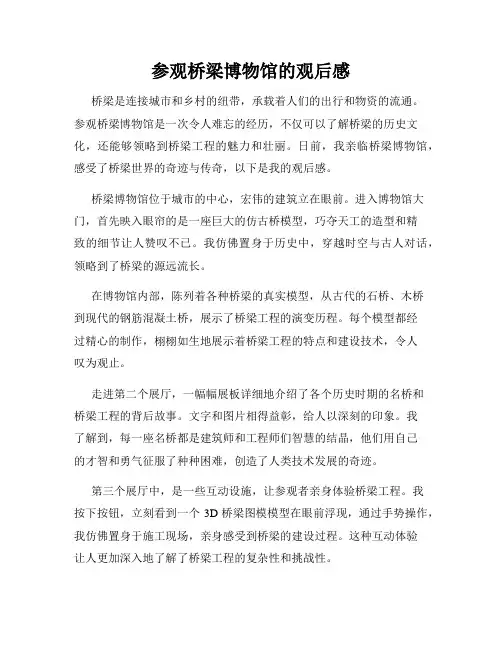 参观桥梁博物馆的观后感

桥梁是连接城市和乡村的纽带，承载着人们的出行和物资的流通。参观桥梁博物馆是一次令人难忘的经历，不仅可以了解桥梁的历史文化，还能够领略到桥梁工程的魅力和壮丽。日前，我亲临桥梁博物馆，感受了桥梁世界的奇迹与传奇，以下是我的观后感。

桥梁博物馆位于城市的中心，宏伟的建筑立在眼前。进入博物馆大门，首先映入眼帘的是一座巨大的仿古桥模型，巧夺天工的造型和精致的细节让人赞叹不已。我仿佛置身于历史中，穿越时空与古人对话，领略到了桥梁的源远流长。

在博物馆内部，陈列着各种桥梁的真实模型，从古代的石桥、木桥到现代的钢筋混凝土桥，展示了桥梁工程的演变历程。每个模型都经过精心的制作，栩栩如生地展示着桥梁工程的特点和建设技术，令人叹为观止。

走进第二个展厅，一幅幅展板详细地介绍了各个历史时期的名桥和桥梁工程的背后故事。文字和图片相得益彰，给人以深刻的印象。我了解到，每一座名桥都是建筑师和工程师们智慧的结晶，他们用自己的才智和勇气征服了种种困难，创造了人类技术发展的奇迹。

第三个展厅中，是一些互动设施，让参观者亲身体验桥梁工程。我按下按钮，立刻看到一个 3D 桥梁图模模型在眼前浮现，通过手势操作，我仿佛置身于施工现场，亲身感受到桥梁的建设过程。这种互动体验让人更加深入地了解了桥梁工程的复杂性和挑战性。